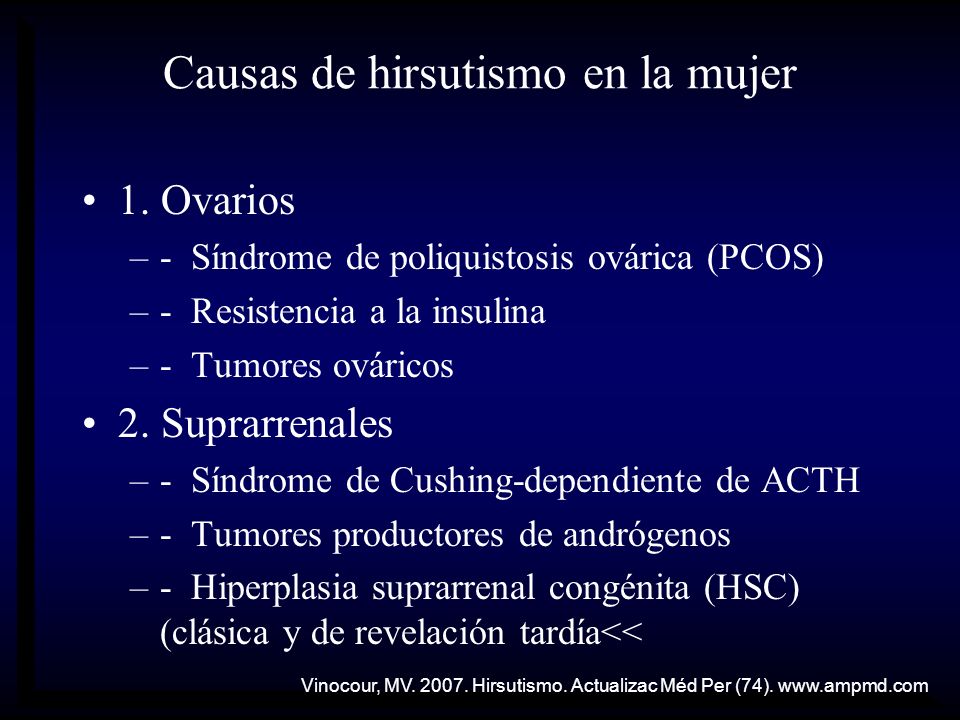 Causas de hirsutismo en la mujer

• 1. Ovarios
– - Síndrome de poliquistosis ovárica (PCOS)
– - Resistencia a la insulina
– - Tumores ováricos

• 2. Suprarrenales
– - Síndrome de Cushing-dependiente de ACTH
– - Tumores productores de andrógenos
– - Hiperplasia suprarrenal congénita (HSC) (clásica y de revelación tardía<<

Vinocour, MV. 2007. Hirsutismo. Actualizac Méd Per (74). www.ampmd.com